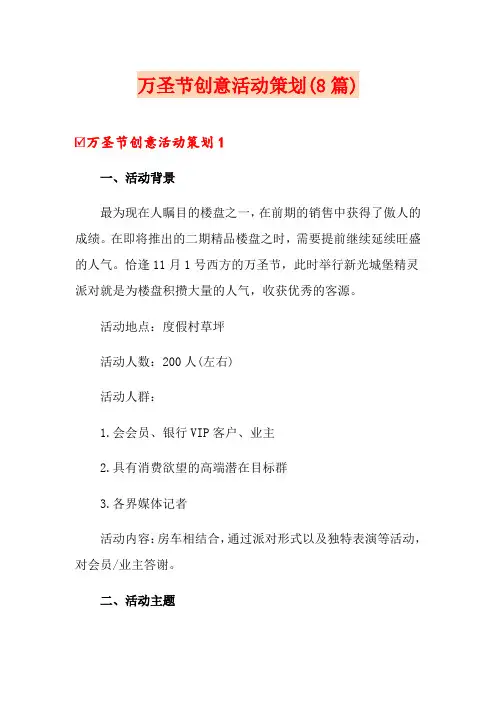 万圣节创意活动策划(8篇)

☑万圣节创意活动策划1

一、活动背景

最为现在人瞩目的楼盘之一，在前期的销售中获得了傲人的成绩。在即将推出的二期精品楼盘之时，需要提前继续延续旺盛的人气。恰逢11月1号西方的万圣节，此时举行新光城堡精灵派对就是为楼盘积攒大量的人气，收获优秀的客源。

活动地点：度假村草坪

活动人数：200人(左右)

活动人群：

1.会会员、银行VIP客户、业主

2.具有消费欲望的高端潜在目标群

3.各界媒体记者

活动内容：房车相结合，通过派对形式以及独特表演等活动，对会员/业主答谢。

二、活动主题